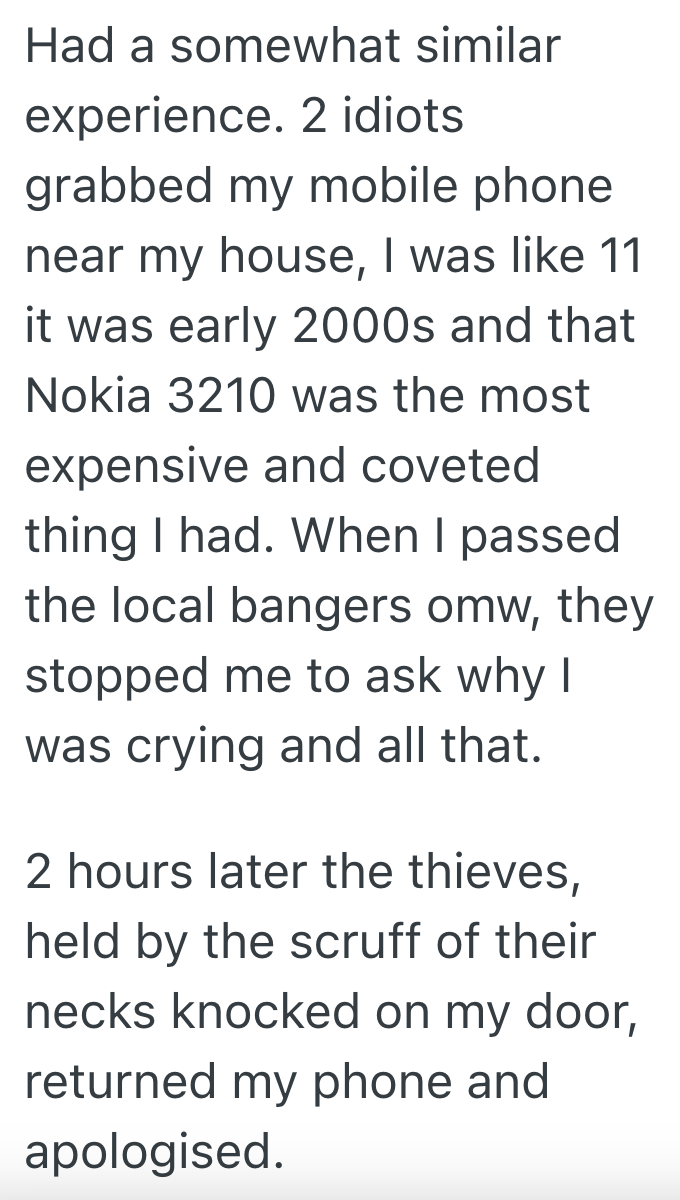 Had a somewhat similar experience. 2 idiots grabbed my mobile phone near my house, I was like 11 it was early 2000s and that Nokia 3210 was the most expensive and coveted thing I had. When I passed the local bangers omw, they stopped me to ask why I was crying and all that.

2 hours later the thieves, held by the scruff of their necks knocked on my door, returned my phone and apologised.